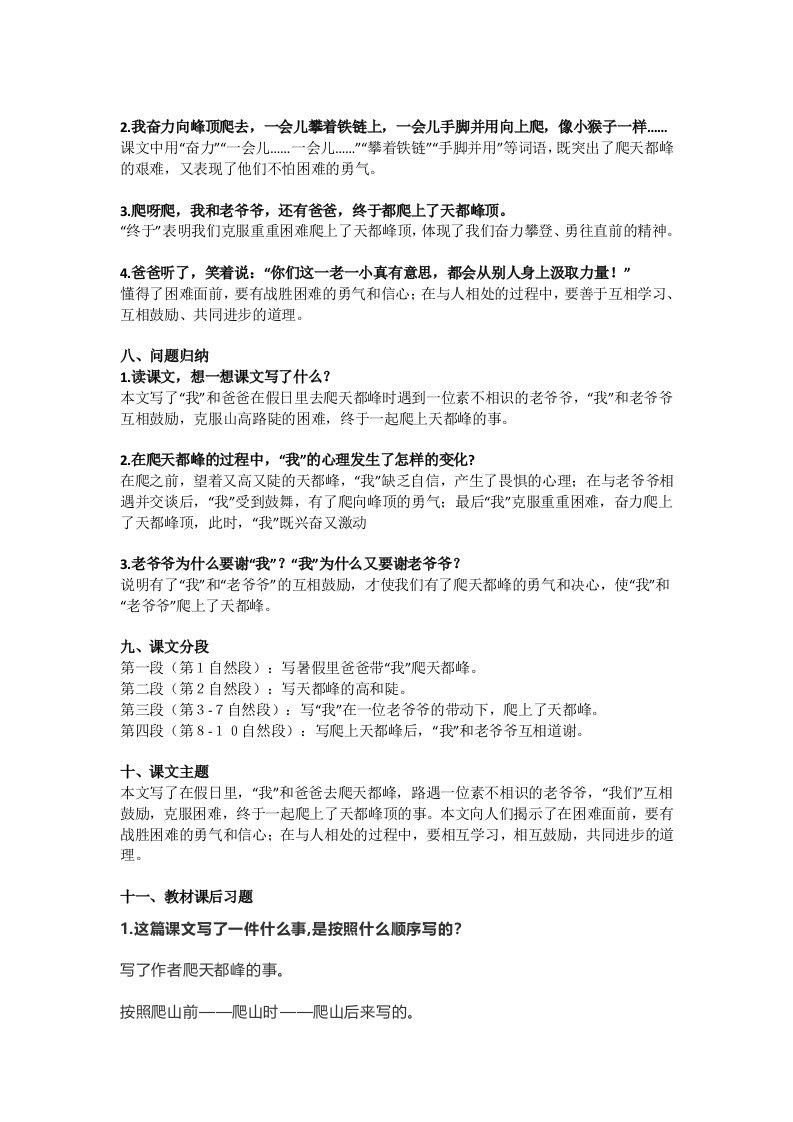 2.我奋力向峰顶爬去，一会儿攀着铁链上，一会儿手脚并用向上爬，像小猴子一样......
课文中用“奋力”“一会儿......一会儿......”“攀着铁链”“手脚并用”等词语，既突出了爬天都峰的艰难，又表现了他们不怕困难的勇气。

3.爬呀爬，我和老爷爷，还有爸爸，终于都爬上了天都峰顶。
“终于”表明我们克服重重困难爬上了天都峰顶，体现了我们奋力攀登、勇往直前的精神。

4.爸爸听了，笑着说：“你们这一老一小真有意思，都会从别人身上汲取力量！”
懂得了困难面前，要有战胜困难的勇气和信心；在与人相处的过程中，要善于互相学习、互相鼓励、共同进步的道理。

八、问题归纳
1.读课文，想一想课文写了什么？
本文写了“我”和爸爸在假日里去爬天都峰时遇到一位素不相识的老爷爷，“我”和老爷爷互相鼓励，克服山高路陡的困难，终于一起爬上天都峰的事。

2.在爬天都峰的过程中，“我”的心理发生了怎样的变化?
在爬之前，望着又高又陡的天都峰，“我”缺乏自信，产生了畏惧的心理；在与老爷爷相遇并交谈后，“我”受到鼓舞，有了爬向峰顶的勇气；最后“我”克服重重困难，奋力爬上了天都峰顶，此时，“我”既兴奋又激动

3.老爷爷为什么要谢“我”？“我”为什么又要谢老爷爷？
说明有了“我”和“老爷爷”的互相鼓励，才使我们有了爬天都峰的勇气和决心，使“我”和“老爷爷”爬上了天都峰。

九、课文分段
第一段（第 1 自然段）：写暑假里爸爸带“我”爬天都峰。
第二段（第 2 自然段）：写天都峰的高和陡。
第三段（第 3 - 7 自然段）：写“我”在一位老爷爷的带动下，爬上了天都峰。
第四段（第 8 - 1 0 自然段）：写爬上天都峰后，“我”和老爷爷互相道谢。

十、课文主题
本文写了在假日里，“我”和爸爸去爬天都峰，路遇一位素不相识的老爷爷，“我们”互相鼓励，克服困难，终于一起爬上了天都峰顶的事。本文向人们揭示了在困难面前，要有战胜困难的勇气和信心；在与人相处的过程中，要相互学习，相互鼓励，共同进步的道理。

十一、教材课后习题
1.这篇课文写了一件什么事,是按照什么顺序写的?

写了作者爬天都峰的事。

按照爬山前——爬山时——爬山后来写的。